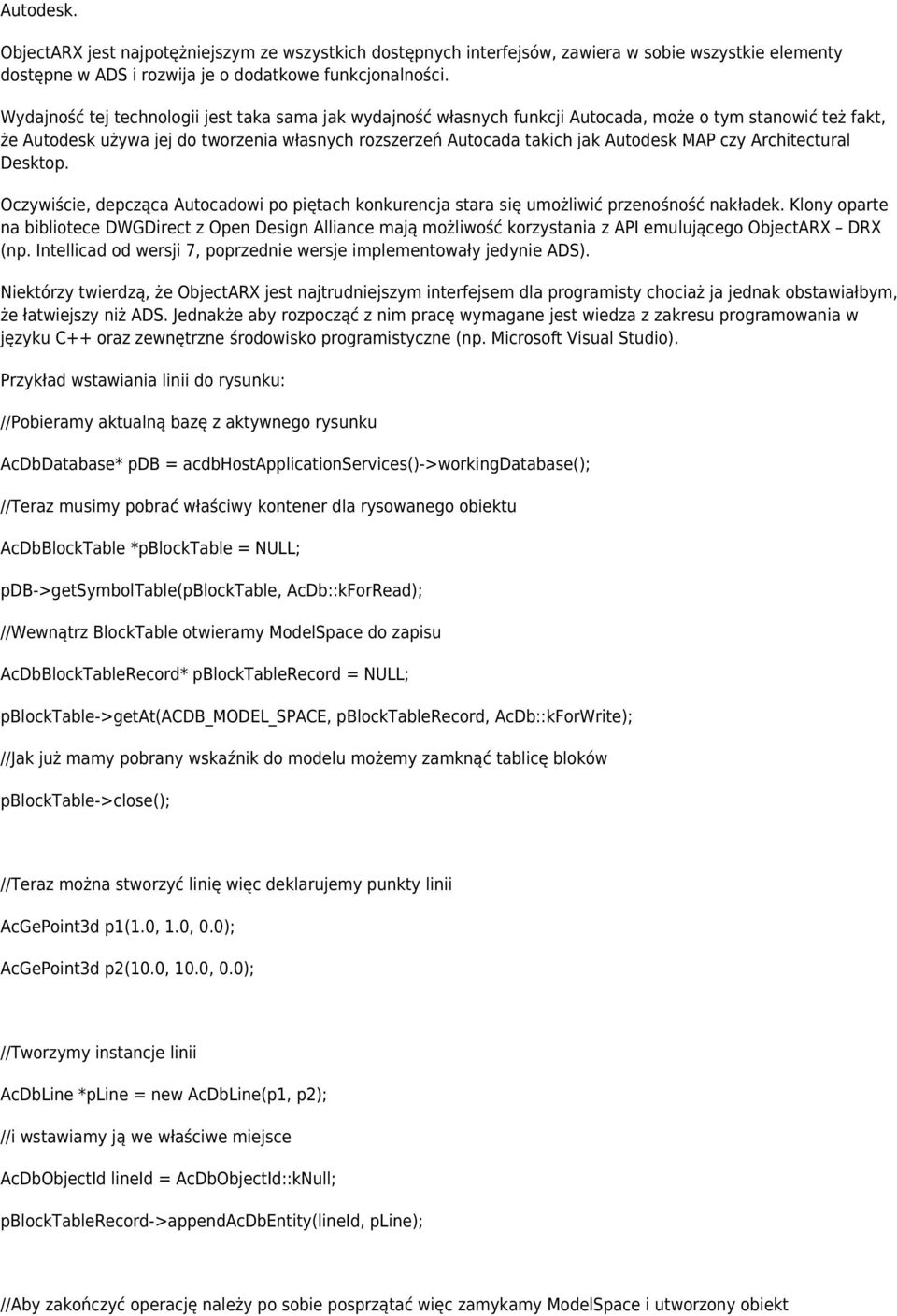 Autodesk.

ObjectARX jest najpotężniejszym ze wszystkich dostępnych interfejsów, zawiera w sobie wszystkie elementy dostępne w ADS i rozwija je o dodatkowe funkcjonalności.

Wydajność tej technologii jest taka sama jak wydajność własnych funkcji Autocada, może o tym stanowić też fakt, że Autodesk używa jej do tworzenia własnych rozszerzeń Autocada takich jak Autodesk MAP czy Architectural Desktop.

Oczywiście, depcząca Autocadowi po piętach konkurencja stara się umożliwić przenośność nakładek. Klony oparte na bibliotece DWGDirect z Open Design Alliance mają możliwość korzystania z API emulującego ObjectARX – DRX (np. Intellicad od wersji 7, poprzednie wersje implementowały jedynie ADS).

Niektórzy twierdzą, że ObjectARX jest najtrudniejszym interfejsem dla programisty chociaż ja jednak obstawiałbym, że łatwiejszy niż ADS. Jednakże aby rozpocząć z nim pracę wymagane jest wiedza z zakresu programowania w języku C++ oraz zewnętrzne środowisko programistyczne (np. Microsoft Visual Studio).

Przykład wstawiania linii do rysunku:

//Pobieramy aktualną bazę z aktywnego rysunku

AcDbDatabase* pDB = acdbHostApplicationServices()->workingDatabase();

//Teraz musimy pobrać właściwy kontener dla rysowanego obiektu

AcDbBlockTable *pBlockTable = NULL;

pDB->getSymbolTable(pBlockTable, AcDb::kForRead);

//Wewnątrz BlockTable otwieramy ModelSpace do zapisu

AcDbBlockTableRecord* pBlockTableRecord = NULL;

pBlockTable->getAt(ACDB_MODEL_SPACE, pBlockTableRecord, AcDb::kForWrite);

//Jak już mamy pobrany wskaźnik do modelu możemy zamknąć tablicę bloków

pBlockTable->close();

//Teraz można stworzyć linię więc deklarujemy punkty linii

AcGePoint3d p1(1.0, 1.0, 0.0);

AcGePoint3d p2(10.0, 10.0, 0.0);

//Tworzymy instancje linii

AcDbLine *pLine = new AcDbLine(p1, p2);

//i wstawiamy ją we właściwe miejsce

AcDbObjectId lineId = AcDbObjectId::kNull;

pBlockTableRecord->appendAcDbEntity(lineId, pLine);

//Aby zakończyć operację należy po sobie posprzątać więc zamykamy ModelSpace i utworzony obiekt